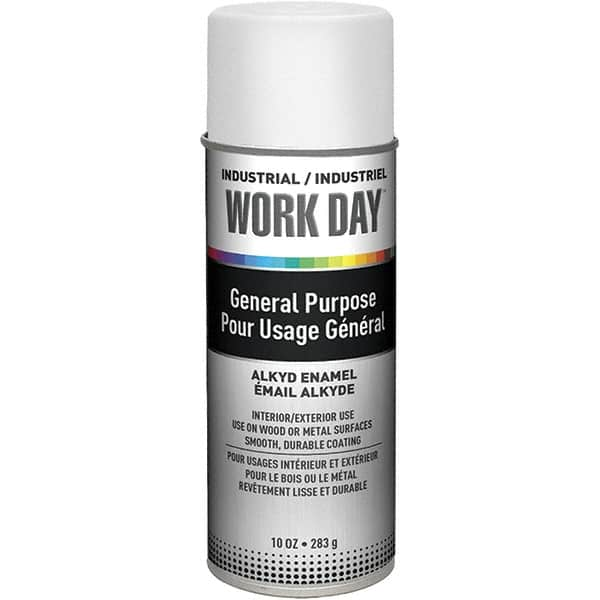 INDUSTRIAL / INDUSTRIEL
WORK DAY

General Purpose
Pour Usage Général

ALKYD ENAMEL
ÉMAIL ALKYDE

INTERIOR/EXTERIOR USE
USE ON WOOD OR METAL SURFACES
SMOOTH, DURABLE COATING

POUR USAGES INTÉRIEUR ET EXTÉRIEUR
POUR LE BOIS OU LE MÉTAL
REVÊTEMENT LISSE ET DURABLE

10 OZ • 283 g